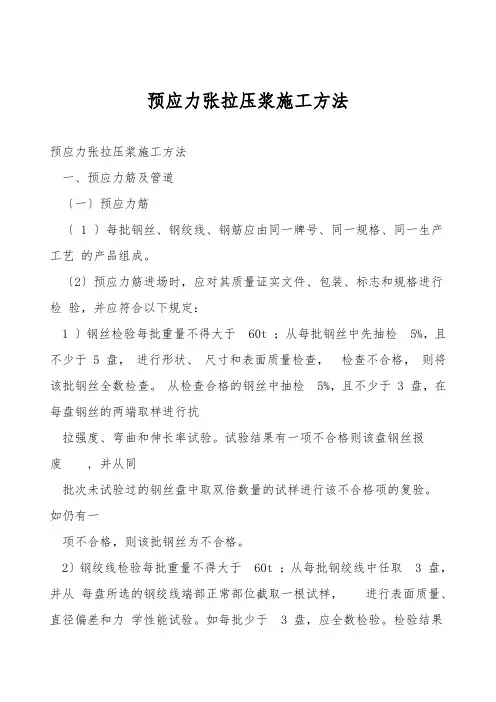 预应力张拉压浆施工方法

预应力张拉压浆施工方法

一、预应力筋及管道

（一）预应力筋

（ 1 ）每批钢丝、钢绞线、钢筋应由同一牌号、同一规格、同一生产工艺 的产品组成。

（2）预应力筋进场时，应对其质量证实文件、包装、标志和规格进行检 验，并应符合以下规定：

1 ）钢丝检验每批重量不得大于 60t ；从每批钢丝中先抽检 5%，且不少于 5 盘， 进行形状、 尺寸和表面质量检查， 检查不合格， 则将该批钢丝全数检查。 从检查合格的钢丝中抽检 5%，且不少于 3 盘，在每盘钢丝的两端取样进行抗

拉强度、弯曲和伸长率试验。试验结果有一项不合格则该盘钢丝报废 ，并从同

批次未试验过的钢丝盘中取双倍数量的试样进行该不合格项的复验。如仍有一

项不合格，则该批钢丝为不合格。

2）钢绞线检验每批重量不得大于 60t ；从每批钢绞线中任取 3 盘，并从 每盘所选的钢绞线端部正常部位截取一根试样， 进行表面质量、直径偏差和力 学性能试验。如每批少于 3 盘，应全数检验。检验结果